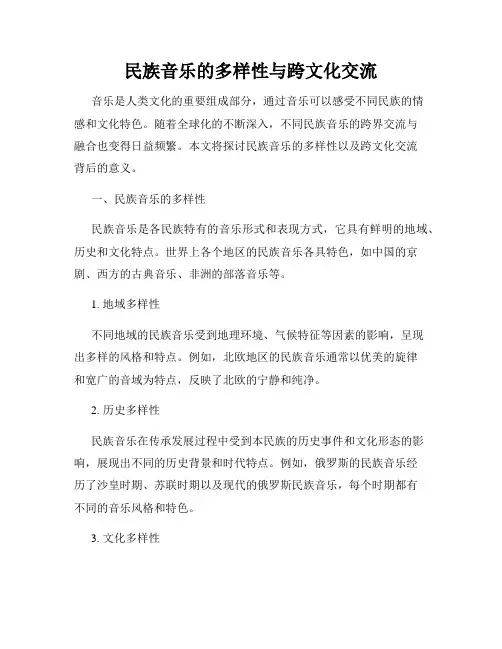 民族音乐的多样性与跨文化交流

音乐是人类文化的重要组成部分，通过音乐可以感受不同民族的情感和文化特色。随着全球化的不断深入，不同民族音乐的跨界交流与融合也变得日益频繁。本文将探讨民族音乐的多样性以及跨文化交流背后的意义。

一、民族音乐的多样性

民族音乐是各民族特有的音乐形式和表现方式，它具有鲜明的地域、历史和文化特点。世界上各个地区的民族音乐各具特色，如中国的京剧、西方的古典音乐、非洲的部落音乐等。

1. 地域多样性

不同地域的民族音乐受到地理环境、气候特征等因素的影响，呈现出多样的风格和特点。例如，北欧地区的民族音乐通常以优美的旋律和宽广的音域为特点，反映了北欧的宁静和纯净。

2. 历史多样性

民族音乐在传承发展过程中受到本民族的历史事件和文化形态的影响，展现出不同的历史背景和时代特点。例如，俄罗斯的民族音乐经历了沙皇时期、苏联时期以及现代的俄罗斯民族音乐，每个时期都有不同的音乐风格和特色。

3. 文化多样性